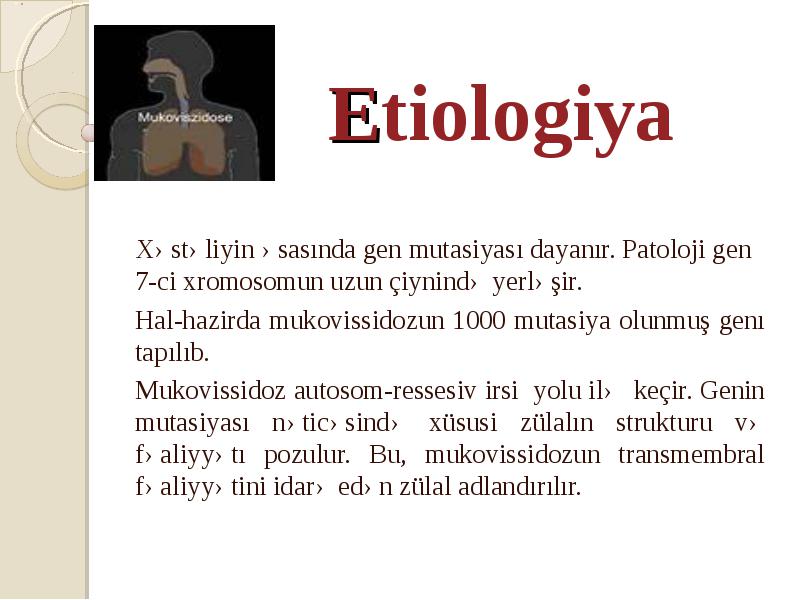 Mukoviszidose

Etiologiya

X› st› liyin › sasında gen mutasiyası dayanır. Patoloji gen 7-ci xromosomun uzun çiynind› yerl› şir.

Hal-hazirda mukovissidozun 1000 mutasiya olunmuş genı tapılıb.

Mukovissidoz autosom-ressesiv irsi yolu il› keçir. Genin mutasiyası n› tic› sind› xüsusi zülalın strukturu v› f› aliyy› tı pozulur. Bu, mukovissidozun transmembral f› aliyy› tini idar› ed› n zülal adlandırılır.